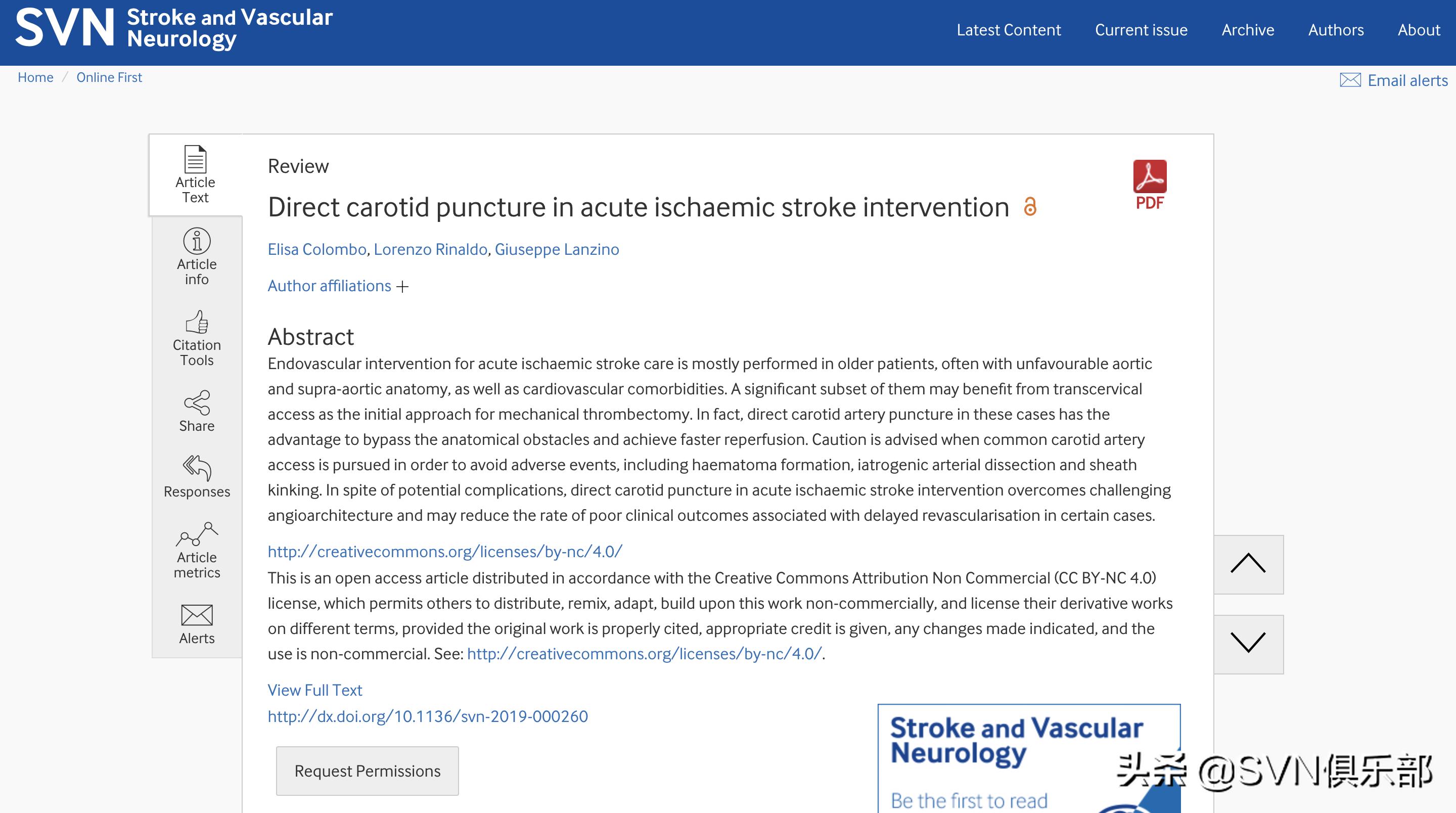 SVN Stroke and Vascular Neurology

Latest Content Current issue Archive Authors About

Home / Online First

Email alerts

Article Text

Article info

Citation Tools

Share

Responses

Article metrics

Alerts

Review

Direct carotid puncture in acute ischaemic stroke intervention

PDF

Elisa Colombo, Lorenzo Rinaldo, Giuseppe Lanzino

Author affiliations +

Abstract

Endovascular intervention for acute ischaemic stroke care is mostly performed in older patients, often with unfavourable aortic and supra-aortic anatomy, as well as cardiovascular comorbidities. A significant subset of them may benefit from transcervical access as the initial approach for mechanical thrombectomy. In fact, direct carotid artery puncture in these cases has the advantage to bypass the anatomical obstacles and achieve faster reperfusion. Caution is advised when common carotid artery access is pursued in order to avoid adverse events, including haematoma formation, iatrogenic arterial dissection and sheath kinking. In spite of potential complications, direct carotid puncture in acute ischaemic stroke intervention overcomes challenging angioarchitecture and may reduce the rate of poor clinical outcomes associated with delayed revascularisation in certain cases.

http://creativecommons.org/licenses/by-nc/4.0/

This is an open access article distributed in accordance with the Creative Commons Attribution Non Commercial (CC BY-NC 4.0) license, which permits others to distribute, remix, adapt, build upon this work non-commercially, and license their derivative works on different terms, provided the original work is properly cited, appropriate credit is given, any changes made indicated, and the use is non-commercial. See: http://creativecommons.org/licenses/by-nc/4.0/.

View Full Text

http://dx.doi.org/10.1136/svn-2019-000260

Request Permissions

Stroke and Vascular Neurology

Be the first to read

头条 @SVN俱乐部